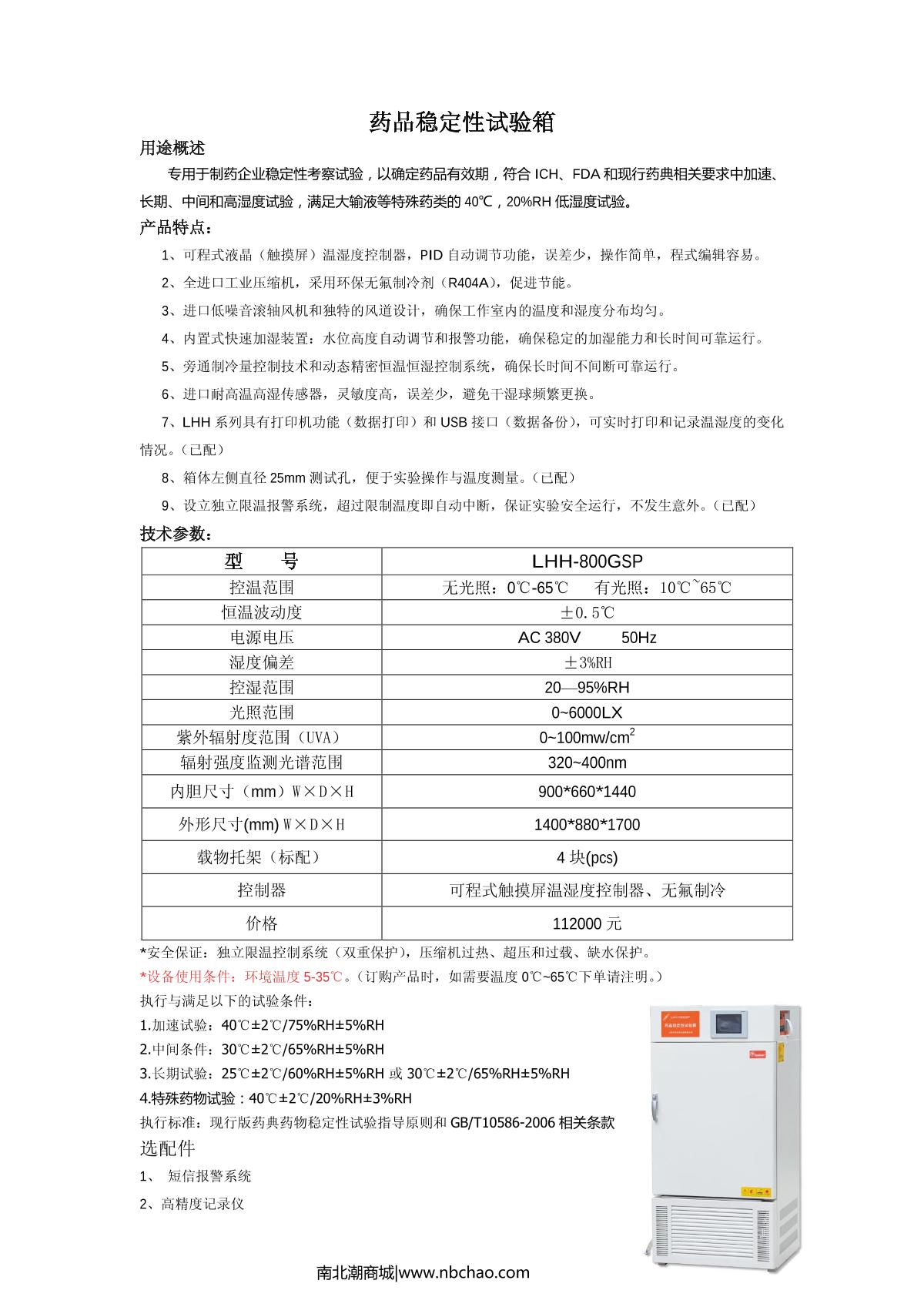 药品稳定性试验箱

用途概述

专用于制药企业稳定性考察试验，以确定药品有效期，符合 ICH、FDA 和现行药典相关要求中加速、长期、中间和高湿度试验，满足大输液等特殊药类的 40℃，20%RH 低湿度试验。

产品特点：

1、可程式液晶（触摸屏）温湿度控制器，PID 自动调节功能，误差少，操作简单，程式编辑容易。

2、全进口工业压缩机，采用环保无氟制冷剂（R404A），促进节能。

3、进口低噪音滚轴风机和独特的风道设计，确保工作室内的温度和湿度分布均匀。

4、内置式快速加湿装置：水位高度自动调节和报警功能，确保稳定的加湿能力和长时间可靠运行。

5、旁通制冷量控制技术和动态精密恒温恒湿控制系统，确保长时间不间断可靠运行。

6、进口耐高温高湿传感器，灵敏度高，误差少，避免干湿球频繁更换。

7、LHH 系列具有打印机功能（数据打印）和 USB 接口（数据备份），可实时打印和记录温湿度的变化情况。（已配）

8、箱体左侧直径 25mm 测试孔，便于实验操作与温度测量。（已配）

9、设立独立限温报警系统，超过限制温度即自动中断，保证实验安全运行，不发生意外。（已配）

技术参数：

| 型　　号 | LHH-800GSP |
|---|---|
| 控温范围 | 无光照：0℃-65℃　有光照：10℃~65℃ |
| 恒温波动度 | ±0.5℃ |
| 电源电压 | AC 380V　50Hz |
| 湿度偏差 | ±3%RH |
| 控湿范围 | 20—95%RH |
| 光照范围 | 0~6000LX |
| 紫外辐射度范围（UVA） | 0~100mw/cm$^2$ |
| 辐射强度监测光谱范围 | 320~400nm |
| 内胆尺寸（mm）W×D×H | 900*660*1440 |
| 外形尺寸(mm) W×D×H | 1400*880*1700 |
| 载物托架（标配） | 4 块(pcs) |
| 控制器 | 可程式触摸屏温湿度控制器、无氟制冷 |
| 价格 | 112000 元 |

*安全保证：独立限温控制系统（双重保护），压缩机过热、超压和过载、缺水保护。

*设备使用条件：环境温度 5-35℃。（订购产品时，如需要温度 0℃~65℃下单请注明。）

执行与满足以下的试验条件：

1.加速试验：40℃±2℃/75%RH±5%RH

2.中间条件：30℃±2℃/65%RH±5%RH

3.长期试验：25℃±2℃/60%RH±5%RH 或 30℃±2℃/65%RH±5%RH

4.特殊药物试验：40℃±2℃/20%RH±3%RH

执行标准：现行版药典药物稳定性试验指导原则和 GB/T10586-2006 相关条款

选配件

1、 短信报警系统

2、高精度记录仪

南北潮商城|www.nbchao.com